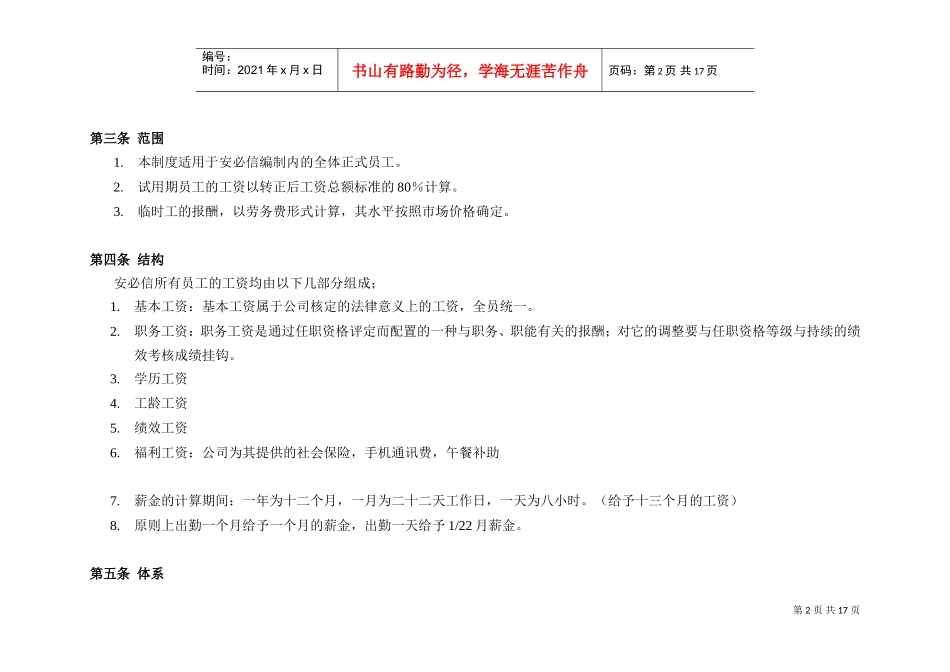 | 编号：<br>时间：2021年x月x日 | 书山有路勤为径，学海无涯苦作舟 | 页码：第2页 共17页 |
|---|---|---|

第三条 范围

1. 本制度适用于安必信编制内的全体正式员工。
2. 试用期员工的工资以转正后工资总额标准的80%计算。
3. 临时工的报酬，以劳务费形式计算，其水平按照市场价格确定。

第四条 结构

安必信所有员工的工资均由以下几部分组成；

1. 基本工资：基本工资属于公司核定的法律意义上的工资，全员统一。
2. 职务工资：职务工资是通过任职资格评定而配置的一种与职务、职能有关的报酬；对它的调整要与任职资格等级与持续的绩效考核成绩挂钩。
3. 学历工资
4. 工龄工资
5. 绩效工资
6. 福利工资：公司为其提供的社会保险，手机通讯费，午餐补助

7. 薪金的计算期间：一年为十二个月，一月为二十二天工作日，一天为八小时。（给予十三个月的工资）
8. 原则上出勤一个月给予一个月的薪金，出勤一天给予1/22月薪金。

第五条 体系

第2页 共17页